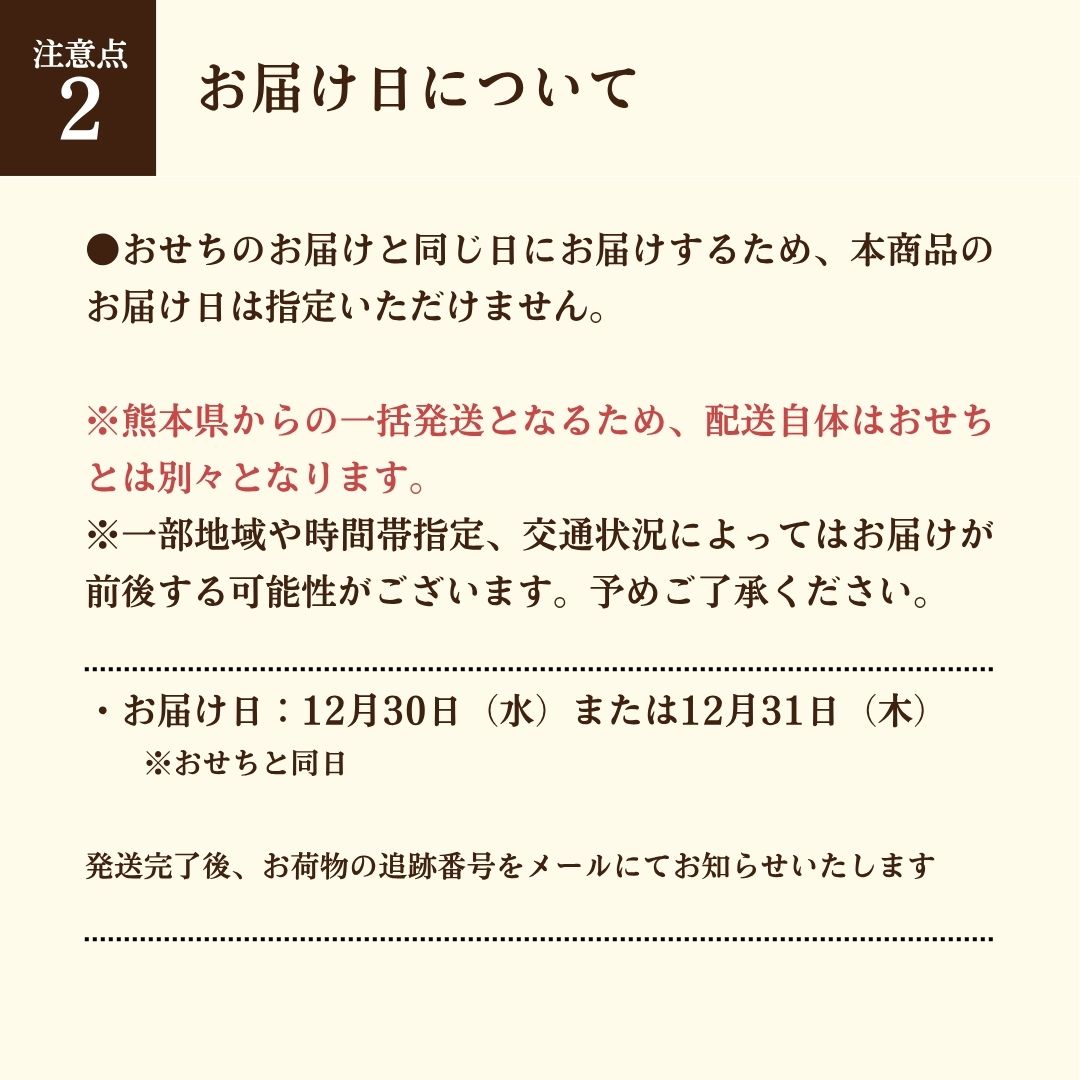 注意点
2

お届け日について

●おせちのお届けと同じ日にお届けするため、本商品のお届け日は指定いただけません。

※熊本県からの一括発送となるため、配送自体はおせちとは別々となります。
※一部地域や時間帯指定、交通状況によってはお届けが前後する可能性がございます。予めご了承ください。

・お届け日：12月30日（水）または12月31日（木）
※おせちと同日

発送完了後、お荷物の追跡番号をメールにてお知らせいたします